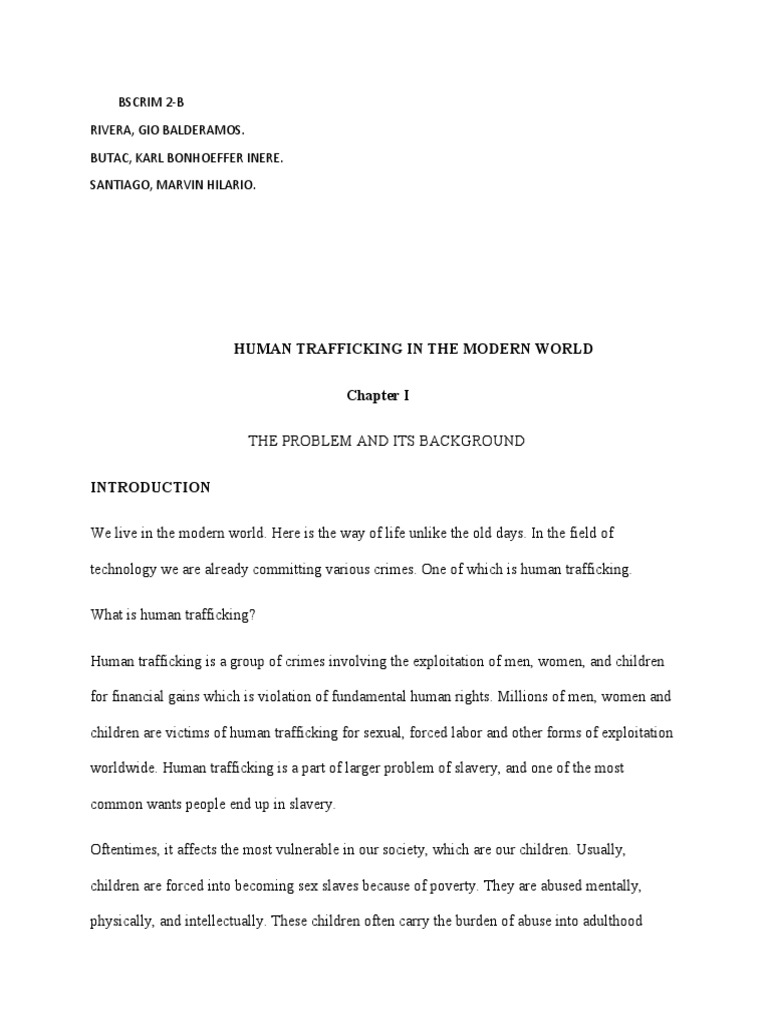 BSCRIM 2-B

RIVERA, GIO BALDERAMOS.

BUTAC, KARL BONHOEFFER INERE.

SANTIAGO, MARVIN HILARIO.

HUMAN TRAFFICKING IN THE MODERN WORLD

Chapter I

THE PROBLEM AND ITS BACKGROUND

INTRODUCTION

We live in the modern world. Here is the way of life unlike the old days. In the field of technology we are already committing various crimes. One of which is human trafficking.

What is human trafficking?

Human trafficking is a group of crimes involving the exploitation of men, women, and children for financial gains which is violation of fundamental human rights. Millions of men, women and children are victims of human trafficking for sexual, forced labor and other forms of exploitation worldwide. Human trafficking is a part of larger problem of slavery, and one of the most common wants people end up in slavery.

Oftentimes, it affects the most vulnerable in our society, which are our children. Usually, children are forced into becoming sex slaves because of poverty. They are abused mentally, physically, and intellectually. These children often carry the burden of abuse into adulthood